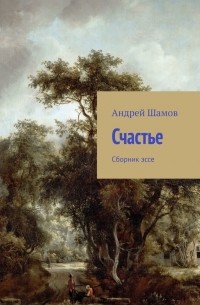 Андрей Шамов

Счастье

Сборник эссе